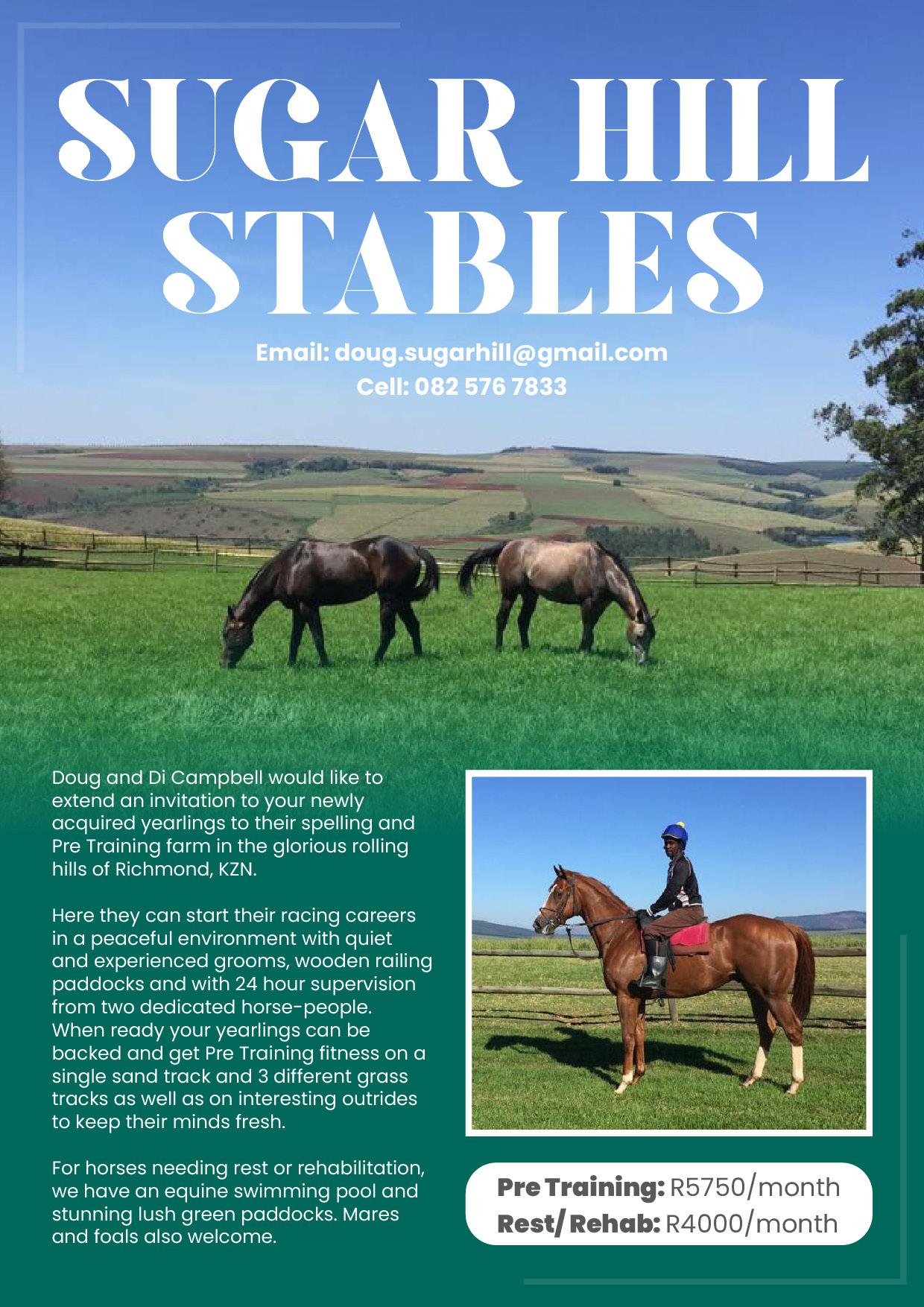 SUGAR HILL STABLES

Email: doug.sugarhill@gmail.com
Cell: 082 576 7833

Doug and Di Campbell would like to extend an invitation to your newly acquired yearlings to their spelling and Pre Training farm in the glorious rolling hills of Richmond, KZN.

Here they can start their racing careers in a peaceful environment with quiet and experienced grooms, wooden railing paddocks and with 24 hour supervision from two dedicated horse-people. When ready your yearlings can be backed and get Pre Training fitness on a single sand track and 3 different grass tracks as well as on interesting outrides to keep their minds fresh.

For horses needing rest or rehabilitation, we have an equine swimming pool and stunning lush green paddocks. Mares and foals also welcome.

Pre Training: R5750/month
Rest/ Rehab: R4000/month